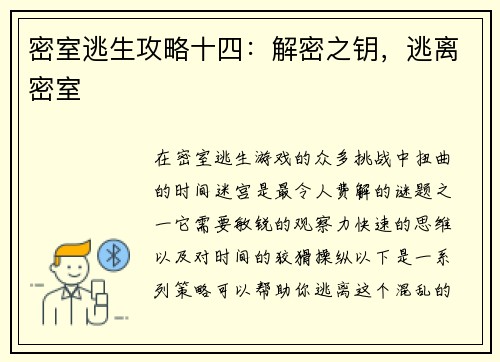 密室逃生攻略十四：解密之钥，逃离密室

在密室逃生游戏的众多挑战中扭曲的时间迷宫是最令人费解的谜题之一它需要敏锐的观察力快速的思维以及对时间的狡猾操纵以下是一系列策略可以帮助你逃离这个混乱的